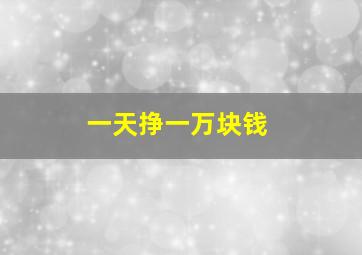 一天挣一万块钱